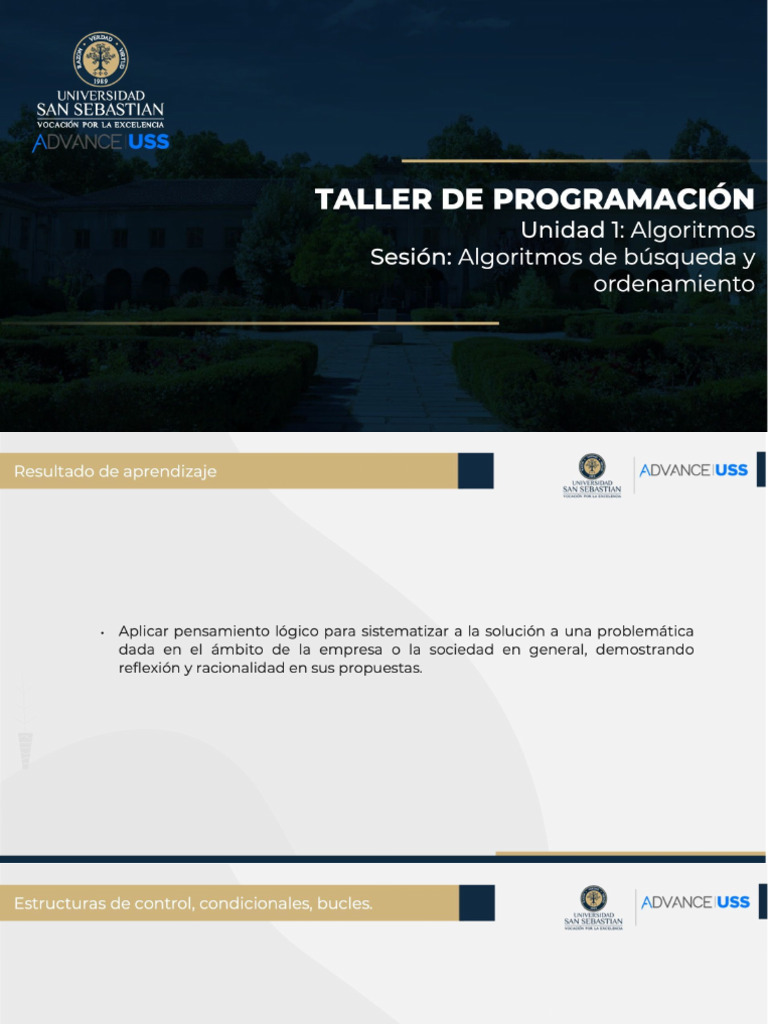 RAZON VERDAD VIRTUD 1989
UNIVERSIDAD SAN SEBASTIAN
VOCACIÓN POR LA EXCELENCIA
ADVANCE USS

TALLER DE PROGRAMACIÓN
Unidad 1: Algoritmos
Sesión: Algoritmos de búsqueda y ordenamiento

Resultado de aprendizaje

UNIVERSIDAD SAN SEBASTIAN
VOCACIÓN POR LA EXCELENCIA
ADVANCE USS

• Aplicar pensamiento lógico para sistematizar a la solución a una problemática dada en el ámbito de la empresa o la sociedad en general, demostrando reflexión y racionalidad en sus propuestas.

Estructuras de control, condicionales, bucles.

UNIVERSIDAD SAN SEBASTIAN
VOCACIÓN POR LA EXCELENCIA
ADVANCE USS